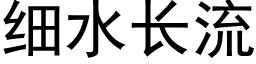 细水长流